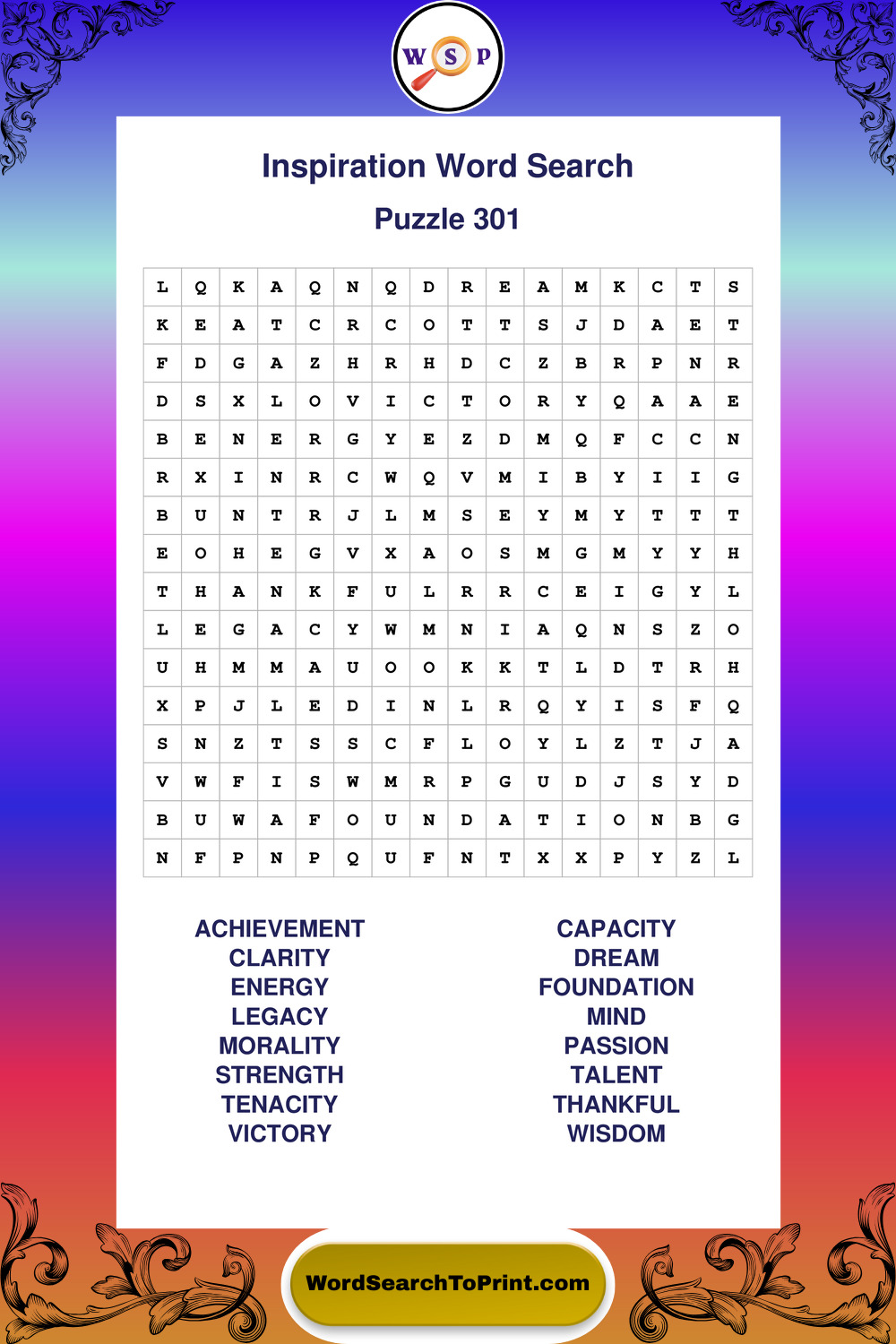 W S P

Inspiration Word Search

Puzzle 301

| L | Q | K | A | Q | N | Q | D | R | E | A | M | K | C | T | S |
|---|---|---|---|---|---|---|---|---|---|---|---|---|---|---|---|
| K | E | A | T | C | R | C | O | T | T | S | J | D | A | E | T |
| F | D | G | A | Z | H | R | H | D | C | Z | B | R | P | N | R |
| D | S | X | L | O | V | I | C | T | O | R | Y | Q | A | A | E |
| B | E | N | E | R | G | Y | E | Z | D | M | Q | F | C | C | N |
| R | X | I | N | R | C | W | Q | V | M | I | B | Y | I | I | G |
| B | U | N | T | R | J | L | M | S | E | Y | M | Y | T | T | T |
| E | O | H | E | G | V | X | A | O | S | M | G | M | Y | Y | H |
| T | H | A | N | K | F | U | L | R | R | C | E | I | G | Y | L |
| L | E | G | A | C | Y | W | M | N | I | A | Q | N | S | Z | O |
| U | H | M | M | A | U | O | O | K | K | T | L | D | T | R | H |
| X | P | J | L | E | D | I | N | L | R | Q | Y | I | S | F | Q |
| S | N | Z | T | S | S | C | F | L | O | Y | L | Z | T | J | A |
| V | W | F | I | S | W | M | R | P | G | U | D | J | S | Y | D |
| B | U | W | A | F | O | U | N | D | A | T | I | O | N | B | G |
| N | F | P | N | P | Q | U | F | N | T | X | X | P | Y | Z | L |

ACHIEVEMENT
CLARITY
ENERGY
LEGACY
MORALITY
STRENGTH
TENACITY
VICTORY

CAPACITY
DREAM
FOUNDATION
MIND
PASSION
TALENT
THANKFUL
WISDOM

WordSearchToPrint.com